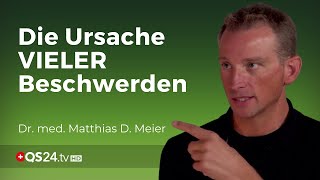 Die Ursache VIELER Beschwerden

Dr. med. Matthias D. Meier

QS24.tv HD